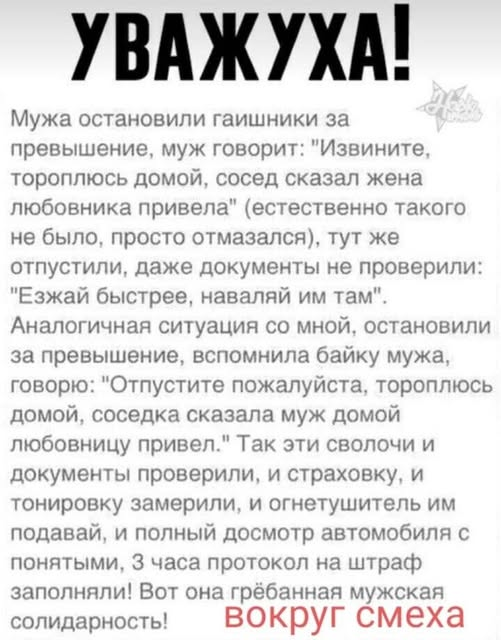 УВАЖУХА!

Мужа остановили гаишники за превышение, муж говорит: "Извините, тороплюсь домой, сосед сказал жена любовника привела" (естественно такого не было, просто отмазался), тут же отпустили, даже документы не проверили: "Езжай быстрее, наваляй им там". Аналогичная ситуация со мной, остановили за превышение, вспомнила байку мужа, говорю: "Отпустите пожалуйста, тороплюсь домой, соседка сказала муж домой любовницу привел." Так эти сволочи и документы проверили, и страховку, и тонировку замерили, и огнетушитель им подавай, и полный досмотр автомобиля с понятыми, 3 часа протокол на штраф заполняли! Вот она грёбанная мужская солидарность!

вокруг смеха